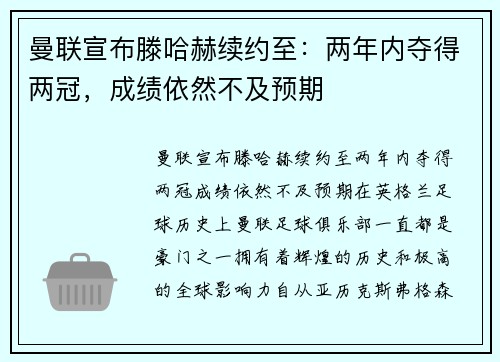 曼联宣布滕哈赫续约至：两年内夺得两冠，成绩依然不及预期

曼联宣布滕哈赫续约至两年内夺得两冠成绩依然不及预期在英格兰足球历史上曼联足球俱乐部一直都是豪门之一拥有着辉煌的历史和极高的全球影响力自从亚历克斯弗格森